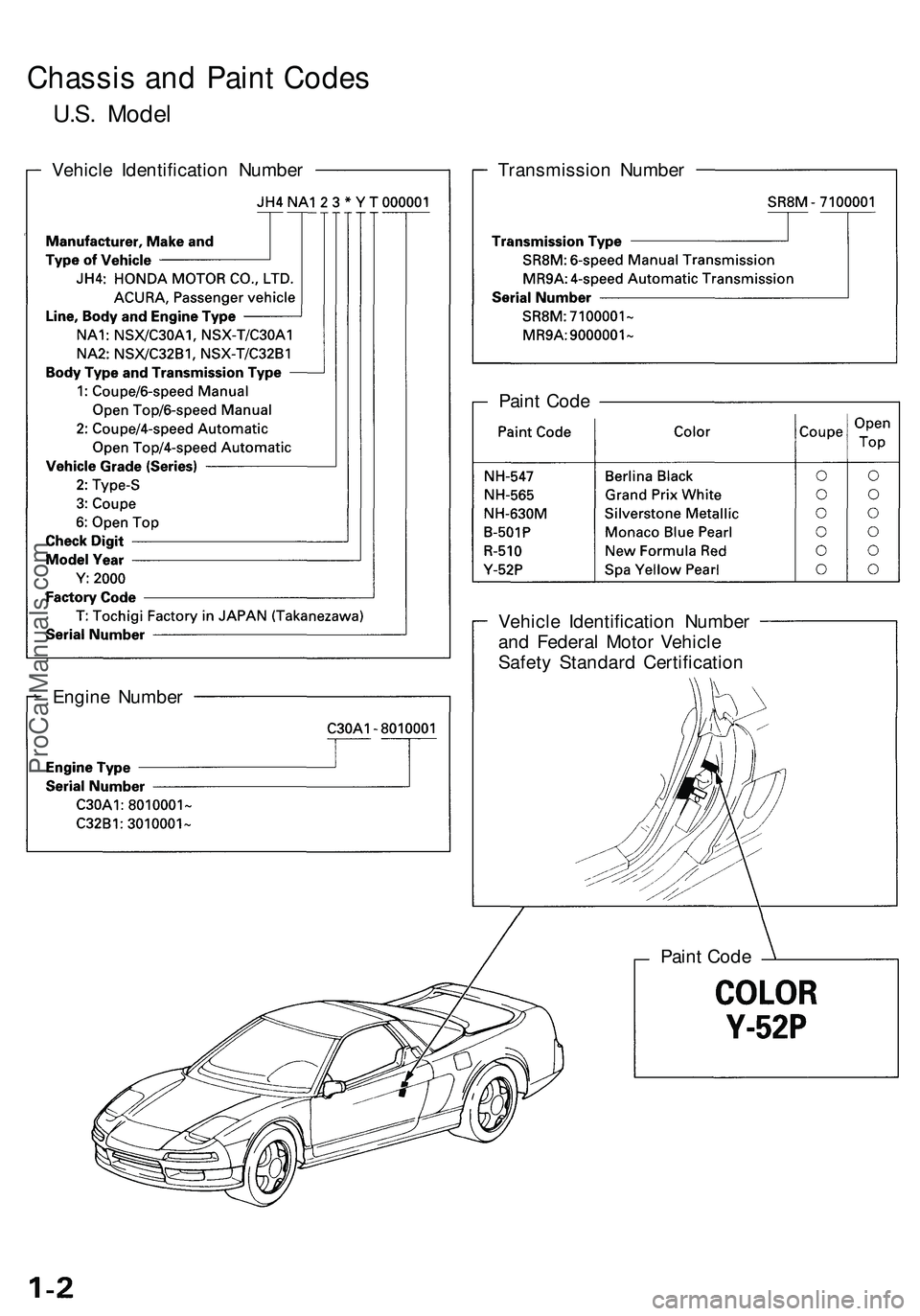 Chassis and Paint Codes

U.S. Model

Vehicle Identification Number

JH4 NA1 2 3 * Y T 000001

Manufacturer, Make and Type of Vehicle
JH4: HONDA MOTOR CO., LTD. ACURA, Passenger vehicle
Line, Body and Engine Type
NA1: NSX/C30A1, NSX-T/C30A1
NA2: NSX/C32B1, NSX-T/C32B1
Body Type and Transmission Type
1: Coupe/6-speed Manual
Open Top/6-speed Manual
2: Coupe/4-speed Automatic
Open Top/4-speed Automatic
Vehicle Grade (Series)
2: Type-S
3: Coupe
6: Open Top
Check Digit
Model Year
Y: 2000
Factory Code
T: Tochigi Factory in JAPAN (Takanezawa)
Serial Number

Engine Number

C30A1 - 8010001

Engine Type
Serial Number
C30A1: 8010001~
C32B1: 3010001~

Transmission Number

SR8M - 7100001

Transmission Type
SR8M: 6-speed Manual Transmission
MR9A: 4-speed Automatic Transmission
Serial Number
SR8M: 7100001~
MR9A: 9000001~

Paint Code

| Paint Code | Color | Coupe | Open Top |
|---|---|---|---|
| NH-547 | Berlina Black | ○ | ○ |
| NH-565 | Grand Prix White | ○ | ○ |
| NH-630M | Silverstone Metallic | ○ | ○ |
| B-501P | Monaco Blue Pearl | ○ | ○ |
| R-510 | New Formula Red | ○ | ○ |
| Y-52P | Spa Yellow Pearl | ○ | ○ |

Vehicle Identification Number and Federal Motor Vehicle Safety Standard Certification

Paint Code

COLOR
Y-52P

ProCarManuals.com

1-2

carmanualsonline.info